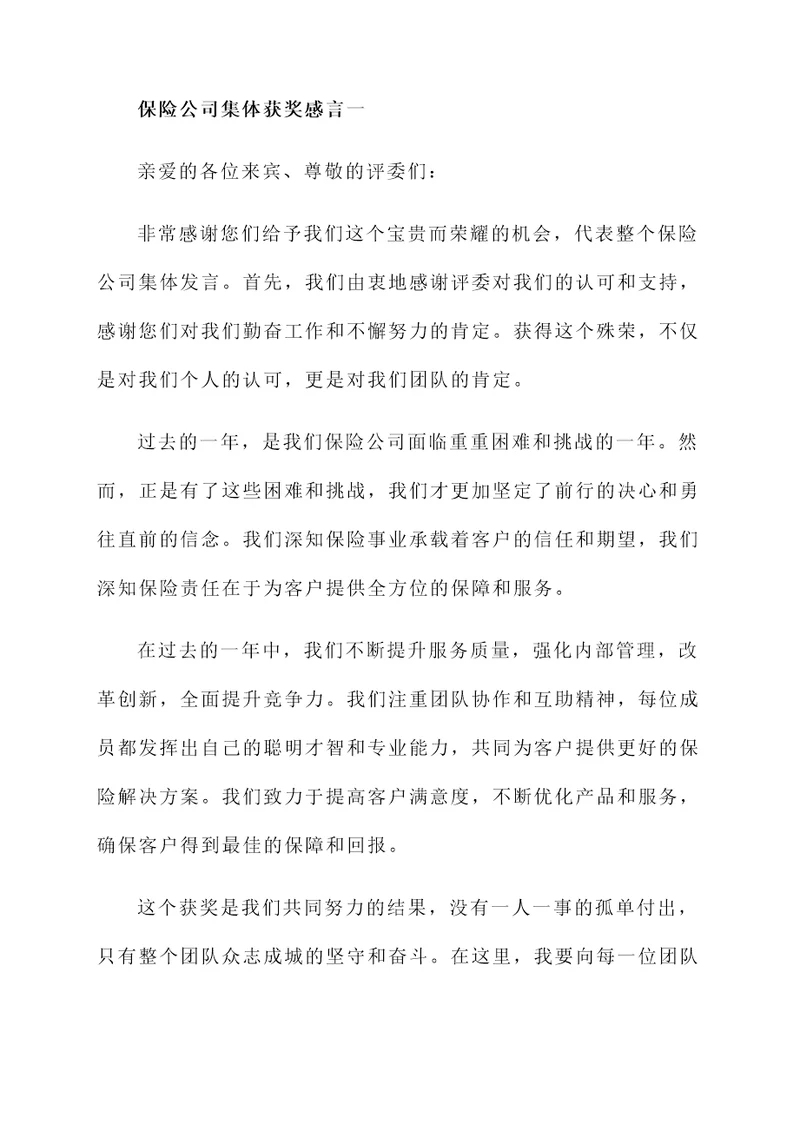 保险公司集体获奖感言一

亲爱的各位来宾、尊敬的评委们：

非常感谢您们给予我们这个宝贵而荣耀的机会，代表整个保险公司集体发言。首先，我们由衷地感谢评委对我们的认可和支持，感谢您们对我们勤奋工作和不懈努力的肯定。获得这个殊荣，不仅是对我们个人的认可，更是对我们团队的肯定。

过去的一年，是我们保险公司面临重重困难和挑战的一年。然而，正是有了这些困难和挑战，我们才更加坚定了前行的决心和勇往直前的信念。我们深知保险事业承载着客户的信任和期望，我们深知保险责任在于为客户提供全方位的保障和服务。

在过去的一年中，我们不断提升服务质量，强化内部管理，改革创新，全面提升竞争力。我们注重团队协作和互助精神，每位成员都发挥出自己的聪明才智和专业能力，共同为客户提供更好的保险解决方案。我们致力于提高客户满意度，不断优化产品和服务，确保客户得到最佳的保障和回报。

这个获奖是我们共同努力的结果，没有一人一事的孤单付出，只有整个团队众志成城的坚守和奋斗。在这里，我要向每一位团队